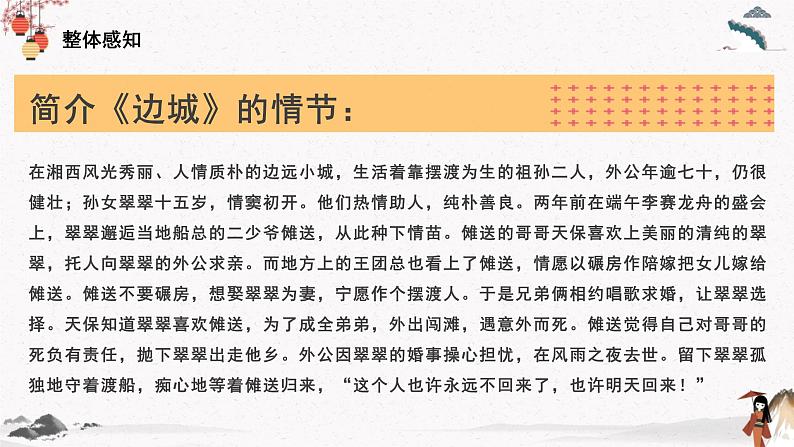 整体感知

简介《边城》的情节：

在湘西风光秀丽、人情质朴的边远小城，生活着靠摆渡为生的祖孙二人，外公年逾七十，仍很健壮；孙女翠翠十五岁，情窦初开。他们热情助人，纯朴善良。两年前在端午李赛龙舟的盛会上，翠翠邂逅当地船总的二少爷傩送，从此种下情苗。傩送的哥哥天保喜欢上美丽的清纯的翠翠，托人向翠翠的外公求亲。而地方上的王团总也看上了傩送，情愿以碾房作陪嫁把女儿嫁给傩送。傩送不要碾房，想娶翠翠为妻，宁愿作个摆渡人。于是兄弟俩相约唱歌求婚，让翠翠选择。天保知道翠翠喜欢傩送，为了成全弟弟，外出闯滩，遇意外而死。傩送觉得自己对哥哥的死负有责任，抛下翠翠出走他乡。外公因翠翠的婚事操心担忧，在风雨之夜去世。留下翠翠孤独地守着渡船，痴心地等着傩送归来，“这个人也许永远不回来了，也许明天回来！”